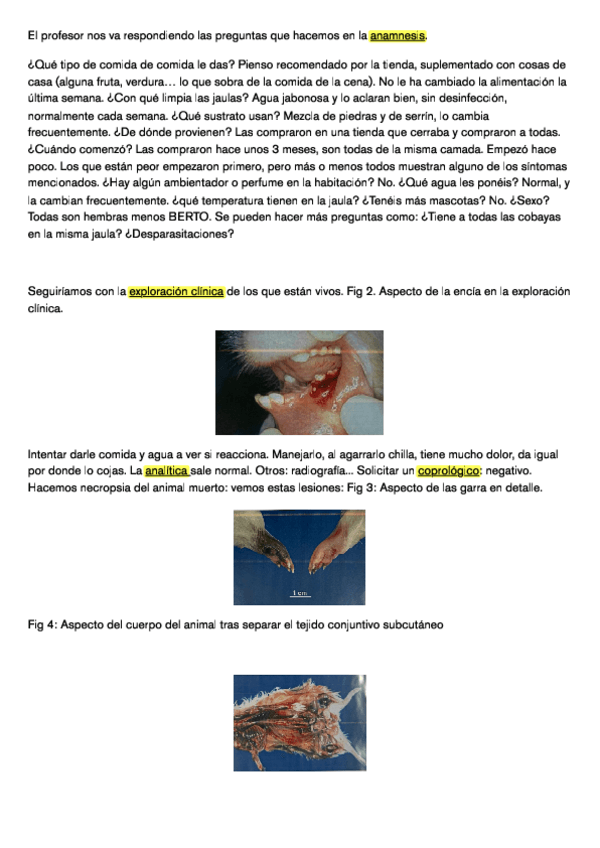 El profesor nos va respondiendo las preguntas que hacemos en la anamnesis.

¿Qué tipo de comida de comida le das? Pienso recomendado por la tienda, suplementado con cosas de casa (alguna fruta, verdura… lo que sobra de la comida de la cena). No le ha cambiado la alimentación la última semana. ¿Con qué limpia las jaulas? Agua jabonosa y lo aclaran bien, sin desinfección, normalmente cada semana. ¿Qué sustrato usan? Mezcla de piedras y de serrín, lo cambia frecuentemente. ¿De dónde provienen? Las compraron en una tienda que cerraba y compraron a todas. ¿Cuándo comenzó? Las compraron hace unos 3 meses, son todas de la misma camada. Empezó hace poco. Los que están peor empezaron primero, pero más o menos todos muestran alguno de los síntomas mencionados. ¿Hay algún ambientador o perfume en la habitación? No. ¿Qué agua les ponéis? Normal, y la cambian frecuentemente. ¿qué temperatura tienen en la jaula? ¿Tenéis más mascotas? No. ¿Sexo? Todas son hembras menos BERTO. Se pueden hacer más preguntas como: ¿Tiene a todas las cobayas en la misma jaula? ¿Desparasitaciones?

Seguiríamos con la exploración clínica de los que están vivos. Fig 2. Aspecto de la encía en la exploración clínica.

Intentar darle comida y agua a ver si reacciona. Manejarlo, al agarrarlo chilla, tiene mucho dolor, da igual por donde lo cojas. La analítica sale normal. Otros: radiografía... Solicitar un coprológico: negativo. Hacemos necropsia del animal muerto: vemos estas lesiones: Fig 3: Aspecto de las garra en detalle.

1 cm

Fig 4: Aspecto del cuerpo del animal tras separar el tejido conjuntivo subcutáneo